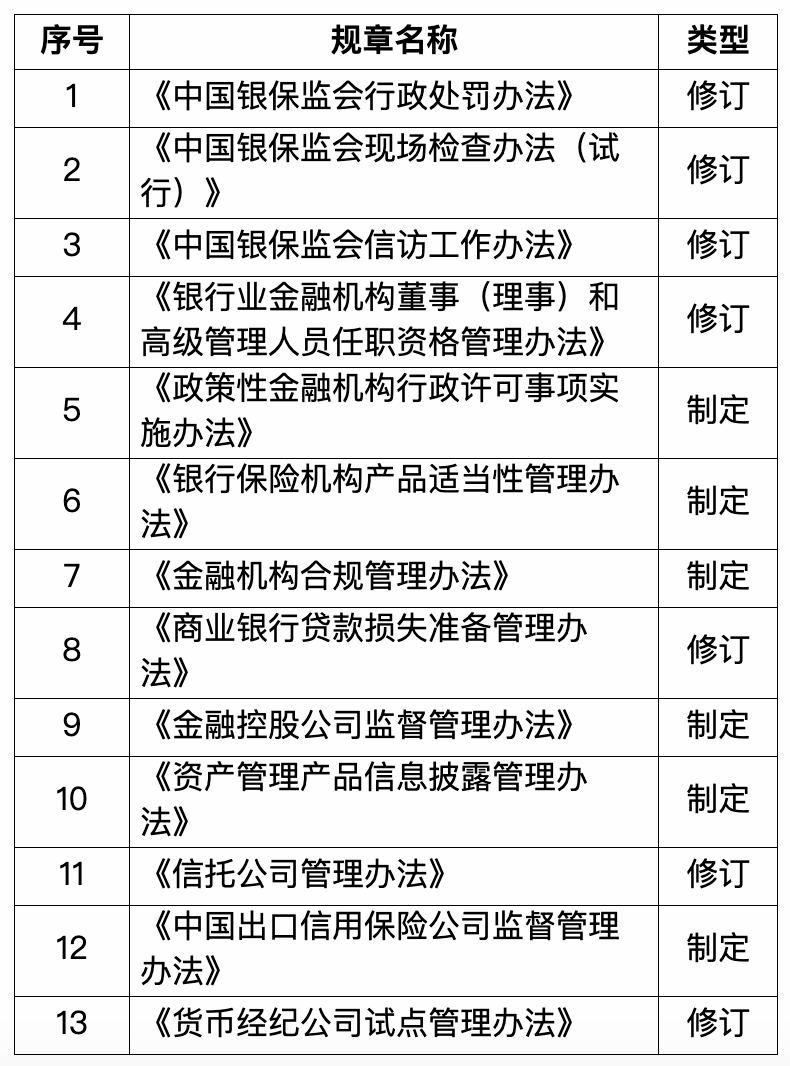 | 序号 | 规章名称 | 类型 |
|---|---|---|
| 1 | 《中国银保监会行政处罚办法》 | 修订 |
| 2 | 《中国银保监会现场检查办法（试行）》 | 修订 |
| 3 | 《中国银保监会信访工作办法》 | 修订 |
| 4 | 《银行业金融机构董事（理事）和高级管理人员任职资格管理办法》 | 修订 |
| 5 | 《政策性金融机构行政许可事项实施办法》 | 制定 |
| 6 | 《银行保险机构产品适当性管理办法》 | 制定 |
| 7 | 《金融机构合规管理办法》 | 制定 |
| 8 | 《商业银行贷款损失准备管理办法》 | 修订 |
| 9 | 《金融控股公司监督管理办法》 | 制定 |
| 10 | 《资产管理产品信息披露管理办法》 | 制定 |
| 11 | 《信托公司管理办法》 | 修订 |
| 12 | 《中国出口信用保险公司监督管理办法》 | 制定 |
| 13 | 《货币经纪公司试点管理办法》 | 修订 |